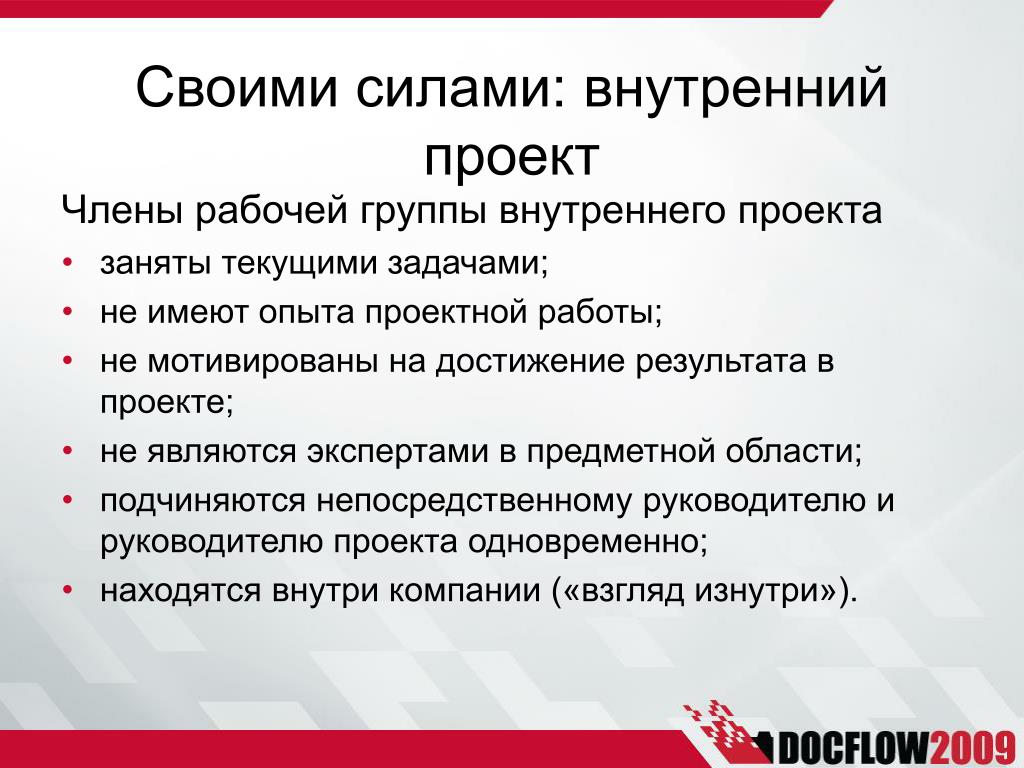 Своими силами: внутренний проект

Члены рабочей группы внутреннего проекта

• заняты текущими задачами;
• не имеют опыта проектной работы;
• не мотивированы на достижение результата в проекте;
• не являются экспертами в предметной области;
• подчиняются непосредственному руководителю и руководителю проекта одновременно;
• находятся внутри компании («взгляд изнутри»).

DOCFLOW2009